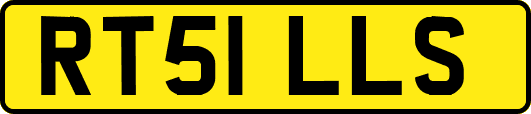 RT51 LLS